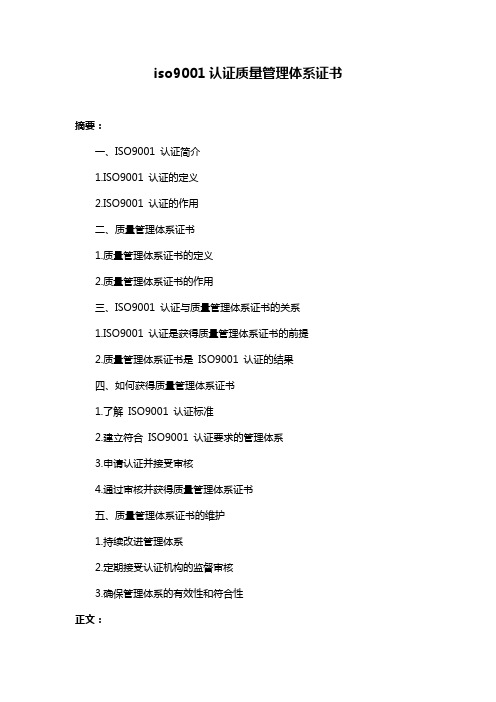 iso9001 认证质量管理体系证书

摘要：

一、ISO9001 认证简介

1.ISO9001 认证的定义

2.ISO9001 认证的作用

二、质量管理体系证书

1.质量管理体系证书的定义

2.质量管理体系证书的作用

三、ISO9001 认证与质量管理体系证书的关系

1.ISO9001 认证是获得质量管理体系证书的前提

2.质量管理体系证书是 ISO9001 认证的结果

四、如何获得质量管理体系证书

1.了解 ISO9001 认证标准

2.建立符合 ISO9001 认证要求的管理体系

3.申请认证并接受审核

4.通过审核并获得质量管理体系证书

五、质量管理体系证书的维护

1.持续改进管理体系

2.定期接受认证机构的监督审核

3.确保管理体系的有效性和符合性

正文：